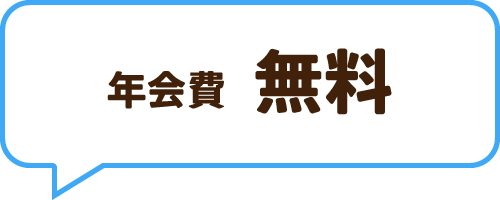 年会費 無料